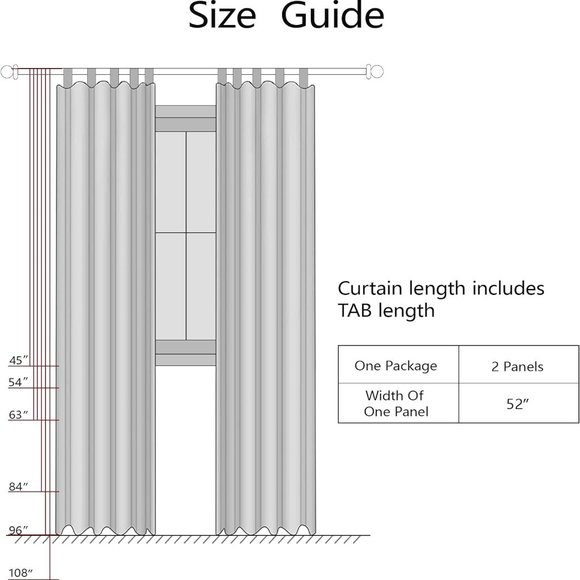 Size Guide

45″
54″
63″
84″
96″
108″

Curtain length includes TAB length

| One Package | 2 Panels |
|---|---|
| Width Of One Panel | 52″ |